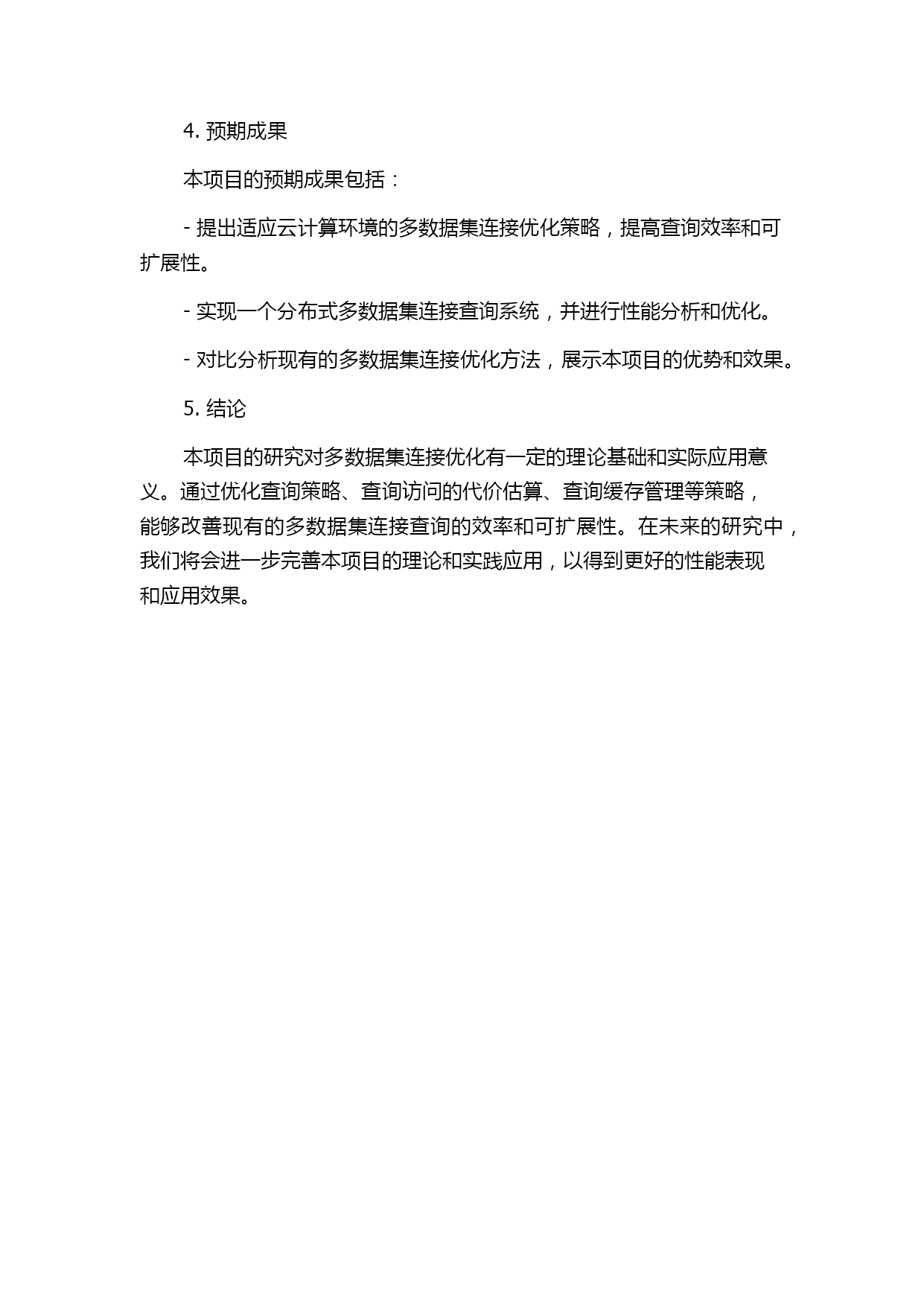 4. 预期成果

本项目的预期成果包括：

- 提出适应云计算环境的多数据集连接优化策略，提高查询效率和可扩展性。

- 实现一个分布式多数据集连接查询系统，并进行性能分析和优化。

- 对比分析现有的多数据集连接优化方法，展示本项目的优势和效果。

5. 结论

本项目的研究对多数据集连接优化有一定的理论基础和实际应用意义。通过优化查询策略、查询访问的代价估算、查询缓存管理等策略，能够改善现有的多数据集连接查询的效率和可扩展性。在未来的研究中，我们将会进一步完善本项目的理论和实践应用，以得到更好的性能表现和应用效果。